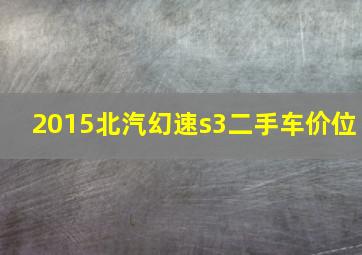 2015北汽幻速s3二手车价位